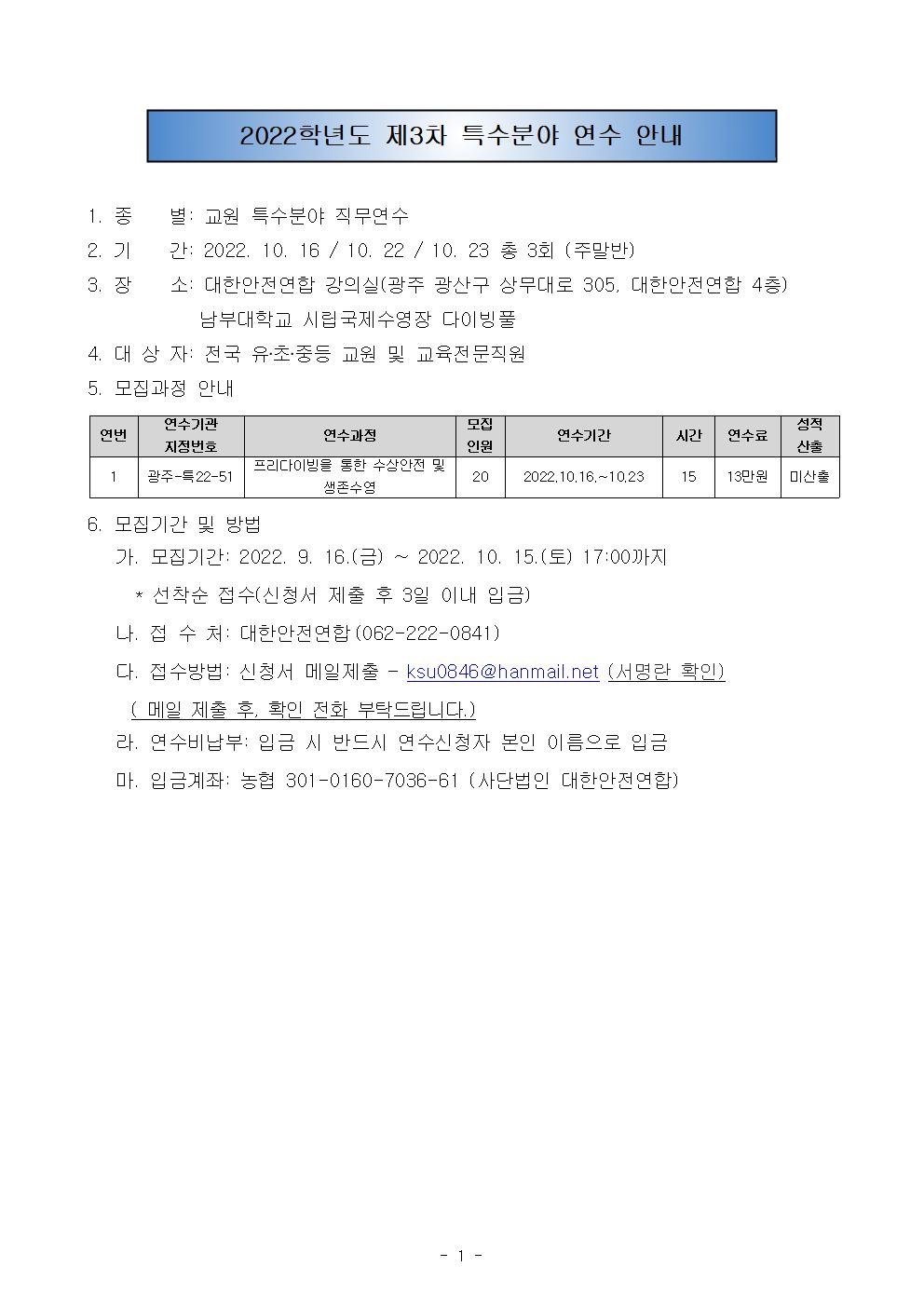 2022학년도 제3차 특수분야 연수 안내

1. 종 별: 교원 특수분야 직무연수

2. 기 간: 2022. 10. 16 / 10. 22 / 10. 23 총 3회 (주말반)

3. 장 소: 대한안전연합 강의실(광주 광산구 상무대로 305, 대한안전연합 4층)
남부대학교 시립국제수영장 다이빙풀

4. 대 상 자: 전국 유·초·중등 교원 및 교육전문직원

5. 모집과정 안내

| 연번 | 연수기관 지정번호 | 연수과정 | 모집 인원 | 연수기간 | 시간 | 연수료 | 성적 산출 |
|---|---|---|---|---|---|---|---|
| 1 | 광주-특22-51 | 프리다이빙을 통한 수상안전 및 생존수영 | 20 | 2022.10.16.~10.23 | 15 | 13만원 | 미산출 |

6. 모집기간 및 방법

가. 모집기간: 2022. 9. 16.(금) ~ 2022. 10. 15.(토) 17:00까지

* 선착순 접수(신청서 제출 후 3일 이내 입금)

나. 접 수 처: 대한안전연합(062-222-0841)

다. 접수방법: 신청서 메일제출 - ksu0846@hanmail.net (서명란 확인)

( 메일 제출 후, 확인 전화 부탁드립니다.)

라. 연수비납부: 입금 시 반드시 연수신청자 본인 이름으로 입금

마. 입금계좌: 농협 301-0160-7036-61 (사단법인 대한안전연합)

- 1 -